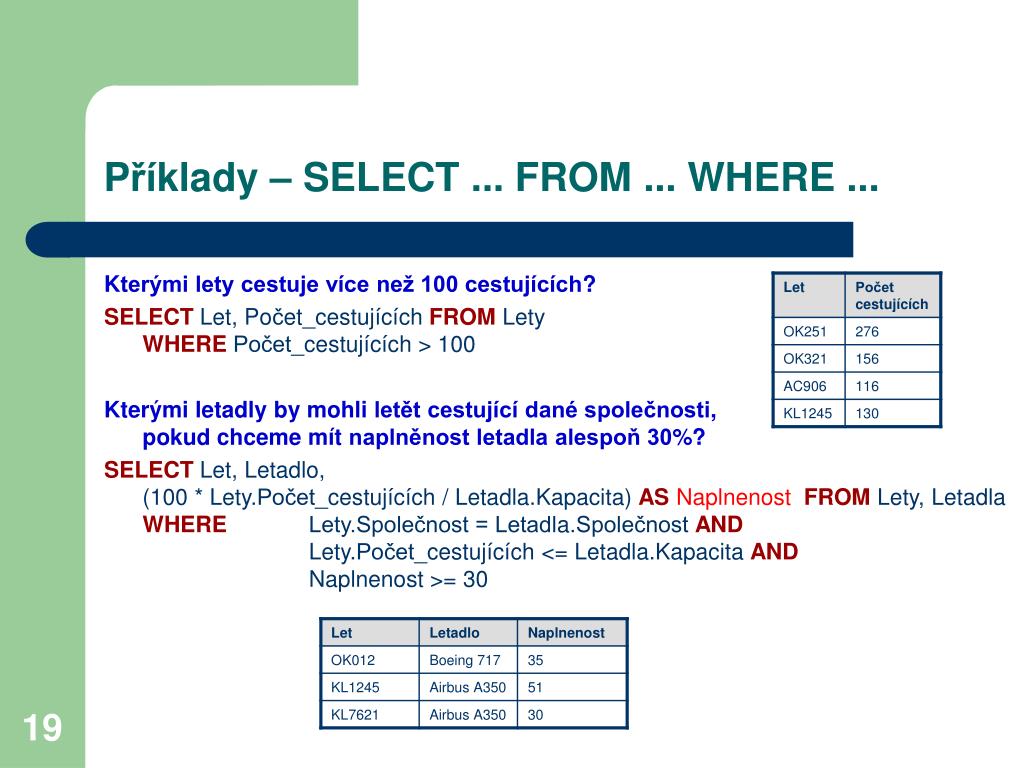 Příklady – SELECT ... FROM ... WHERE ...

Kterými lety cestuje více než 100 cestujících?

SELECT Let, Počet_cestujících FROM Lety
WHERE Počet_cestujících > 100

| Let | Počet cestujících |
|---|---|
| OK251 | 276 |
| OK321 | 156 |
| AC906 | 116 |
| KL1245 | 130 |

Kterými letadly by mohli letět cestující dané společnosti, pokud chceme mít naplněnost letadla alespoň 30%?

SELECT Let, Letadlo,
(100 * Lety.Počet_cestujících / Letadla.Kapacita) AS Naplnenost FROM Lety, Letadla
WHERE Lety.Společnost = Letadla.Společnost AND
Lety.Počet_cestujících <= Letadla.Kapacita AND
Naplnenost >= 30

| Let | Letadlo | Naplnenost |
|---|---|---|
| OK012 | Boeing 717 | 35 |
| KL1245 | Airbus A350 | 51 |
| KL7621 | Airbus A350 | 30 |

19